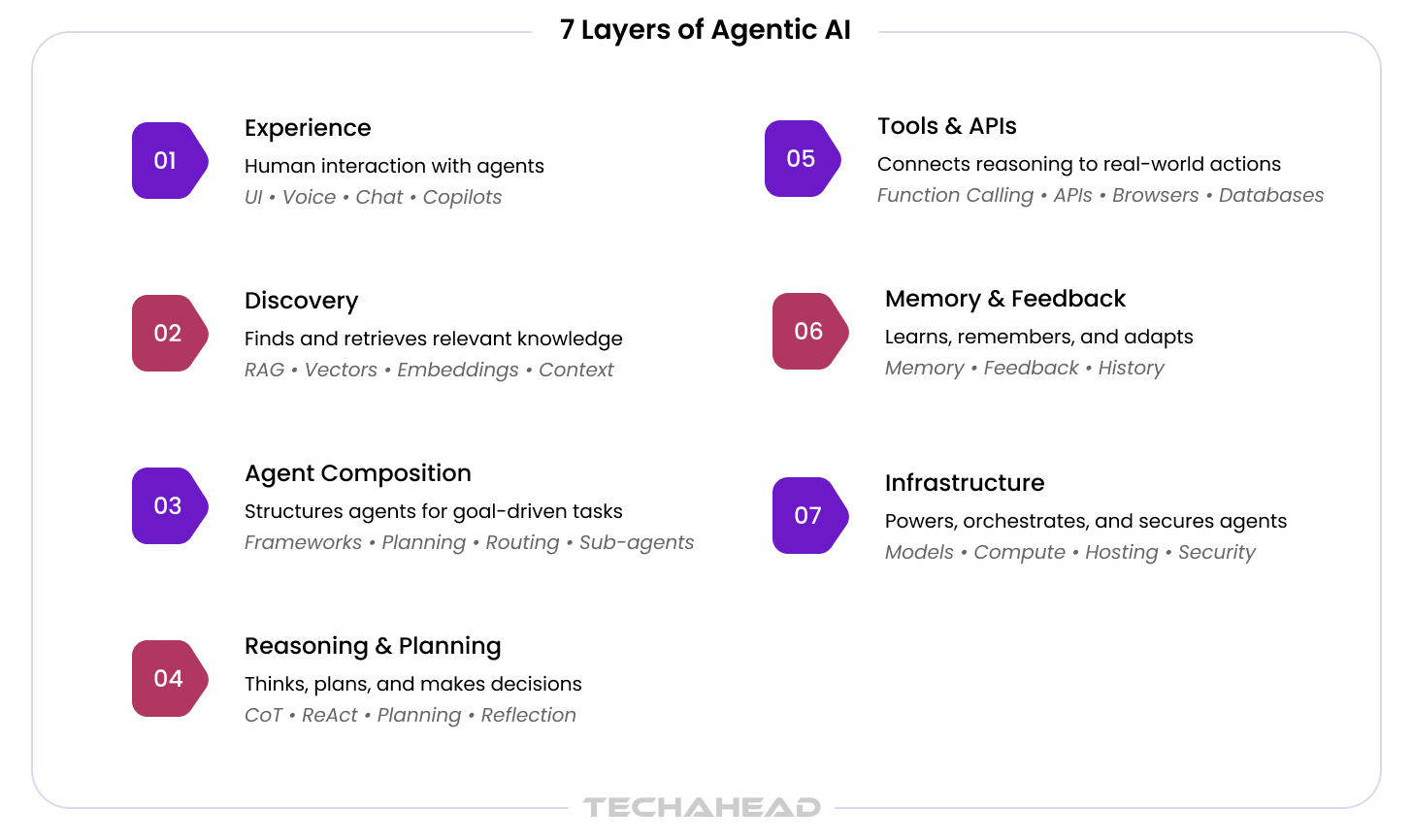 7 Layers of Agentic AI

01

Experience

Human interaction with agents

UI • Voice • Chat • Copilots

02

Discovery

Finds and retrieves relevant knowledge

RAG • Vectors • Embeddings • Context

03

Agent Composition

Structures agents for goal-driven tasks

Frameworks • Planning • Routing • Sub-agents

04

Reasoning & Planning

Thinks, plans, and makes decisions

CoT • ReAct • Planning • Reflection

05

Tools & APIs

Connects reasoning to real-world actions

Function Calling • APIs • Browsers • Databases

06

Memory & Feedback

Learns, remembers, and adapts

Memory • Feedback • History

07

Infrastructure

Powers, orchestrates, and secures agents

Models • Compute • Hosting • Security

TECHAHEAD